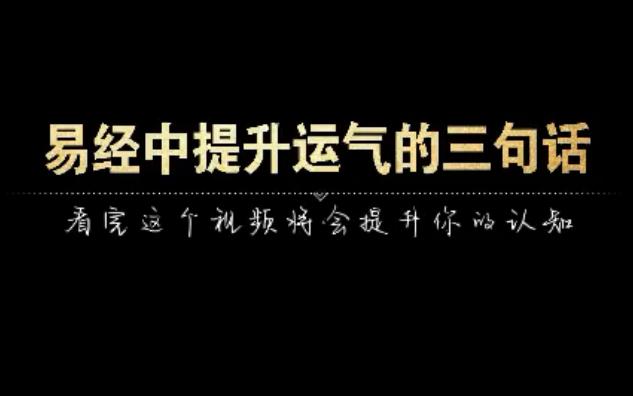 易经中提升运气的三句话

看完这个视频将会提升你的认知